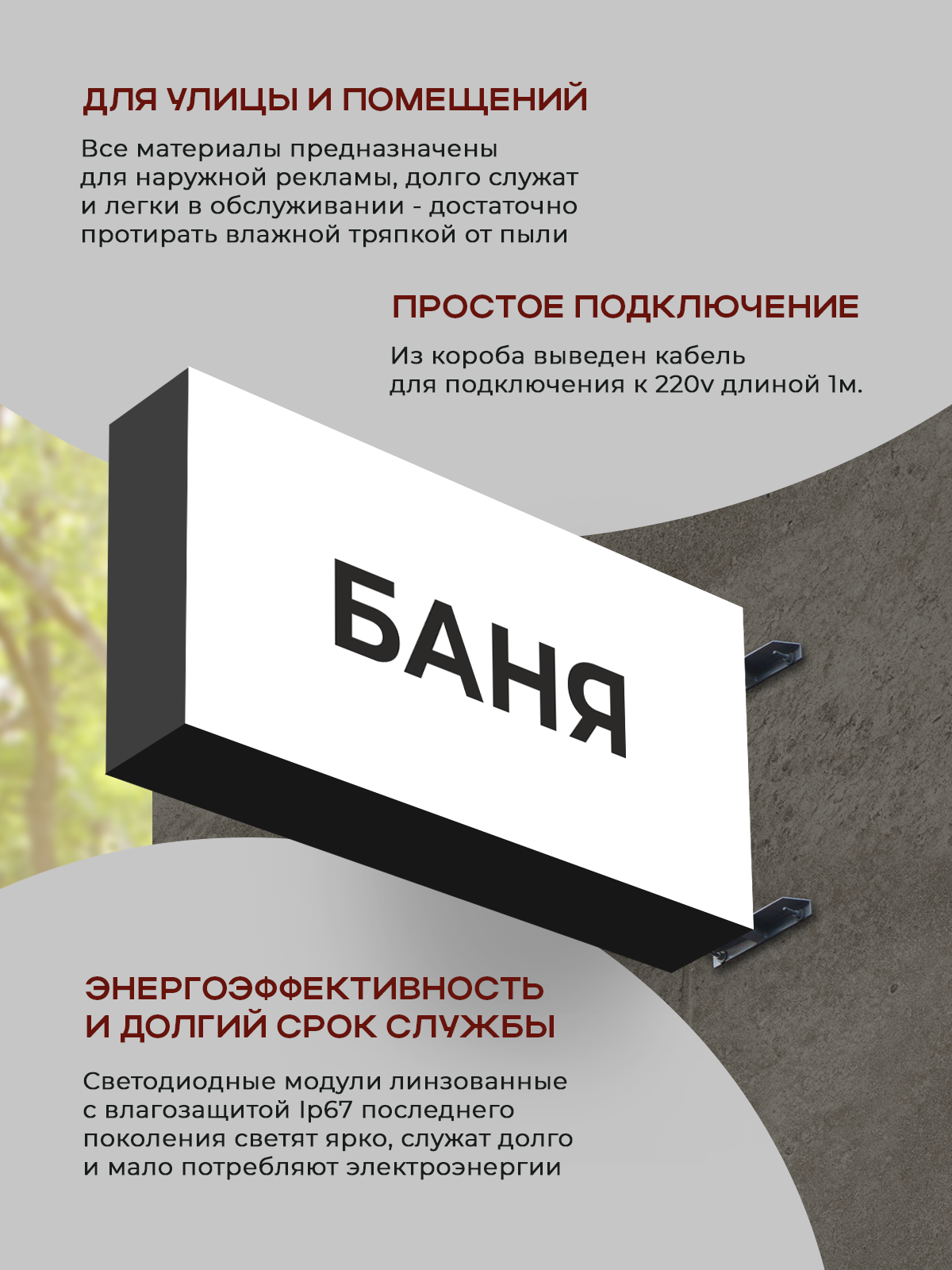 ДЛЯ УЛИЦЫ И ПОМЕЩЕНИЙ

Все материалы предназначены для наружной рекламы, долго служат и легки в обслуживании - достаточно протирать влажной тряпкой от пыли

ПРОСТОЕ ПОДКЛЮЧЕНИЕ

Из короба выведен кабель для подключения к 220v длиной 1м.

БАНЯ

ЭНЕРГОЭФФЕКТИВНОСТЬ
И ДОЛГИЙ СРОК СЛУЖБЫ

Светодиодные модули линзованные с влагозащитой Ip67 последнего поколения светят ярко, служат долго и мало потребляют электроэнергии